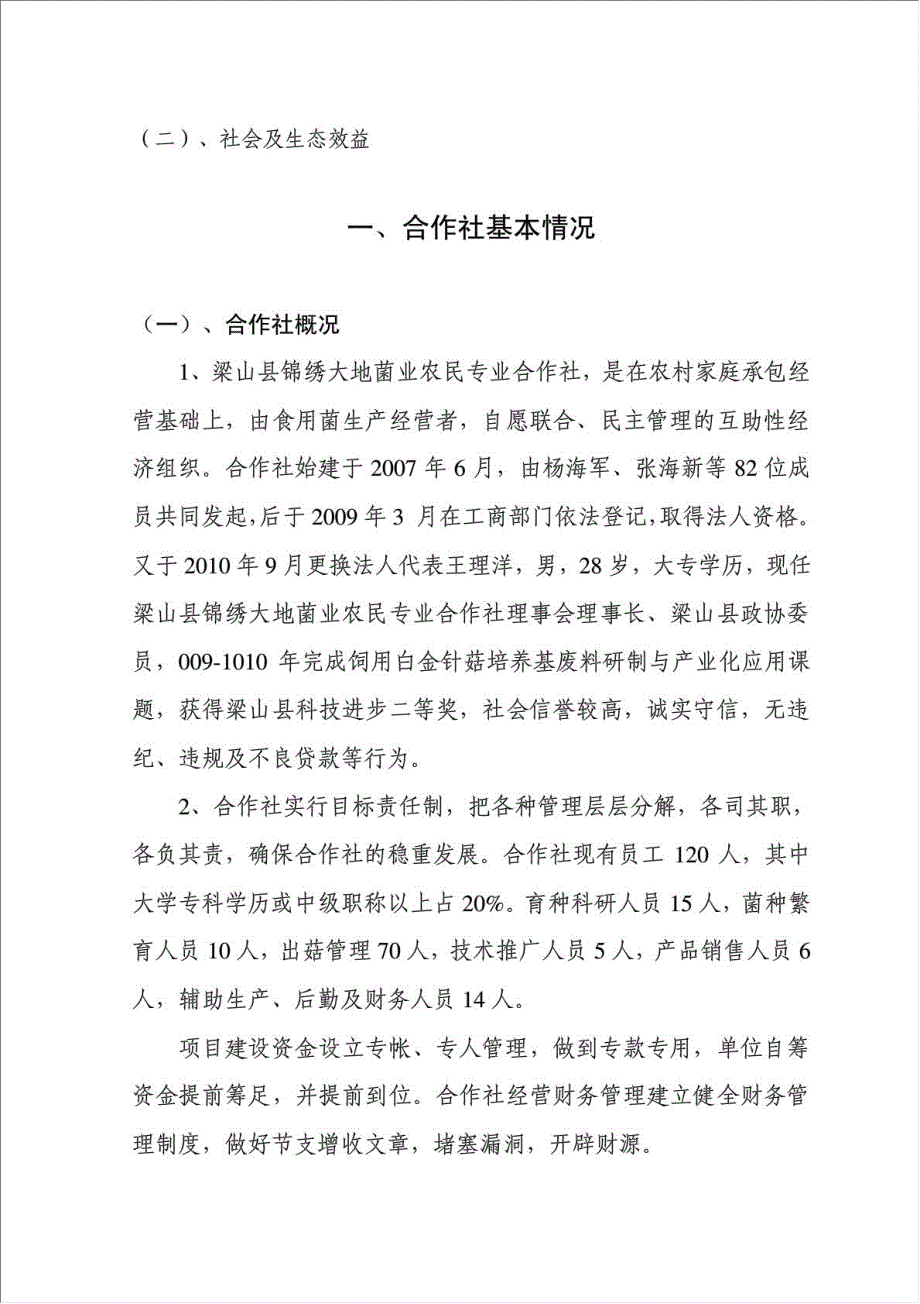 （二）、社会及生态效益

一、合作社基本情况

（一）、合作社概况

1、梁山县锦绣大地菌业农民专业合作社，是在农村家庭承包经营基础上，由食用菌生产经营者，自愿联合、民主管理的互助性经济组织。合作社始建于 2007 年 6 月，由杨海军、张海新等 82 位成员共同发起，后于 2009 年 3 月在工商部门依法登记，取得法人资格。又于 2010 年 9 月更换法人代表王理洋，男，28 岁，大专学历，现任梁山县锦绣大地菌业农民专业合作社理事会理事长、梁山县政协委员，009-1010 年完成饲用白金针菇培养基废料研制与产业化应用课题，获得梁山县科技进步二等奖，社会信誉较高，诚实守信，无违纪、违规及不良贷款等行为。

2、合作社实行目标责任制，把各种管理层层分解，各司其职，各负其责，确保合作社的稳重发展。合作社现有员工 120 人，其中大学专科学历或中级职称以上占 20%。育种科研人员 15 人，菌种繁育人员 10 人，出菇管理 70 人，技术推广人员 5 人，产品销售人员 6 人，辅助生产、后勤及财务人员 14 人。

项目建设资金设立专帐、专人管理，做到专款专用，单位自筹资金提前筹足，并提前到位。合作社经营财务管理建立健全财务管理制度，做好节支增收文章，堵塞漏洞，开辟财源。